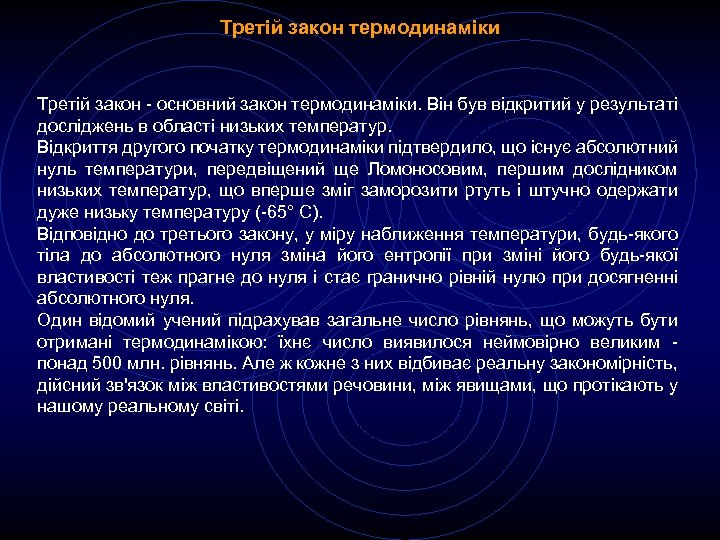 Третій закон термодинаміки

Третій закон - основний закон термодинаміки. Він був відкритий у результаті досліджень в області низьких температур.
Відкриття другого початку термодинаміки підтвердило, що існує абсолютний нуль температури, передвіщений ще Ломоносовим, першим дослідником низьких температур, що вперше зміг заморозити ртуть і штучно одержати дуже низьку температуру (-65° С).
Відповідно до третього закону, у міру наближення температури, будь-якого тіла до абсолютного нуля зміна його ентропії при зміні його будь-якої властивості теж прагне до нуля і стає гранично рівній нулю при досягненні абсолютного нуля.
Один відомий учений підрахував загальне число рівнянь, що можуть бути отримані термодинамікою: їхнє число виявилося неймовірно великим - понад 500 млн. рівнянь. Але ж кожне з них відбиває реальну закономірність, дійсний зв'язок між властивостями речовини, між явищами, що протікають у нашому реальному світі.